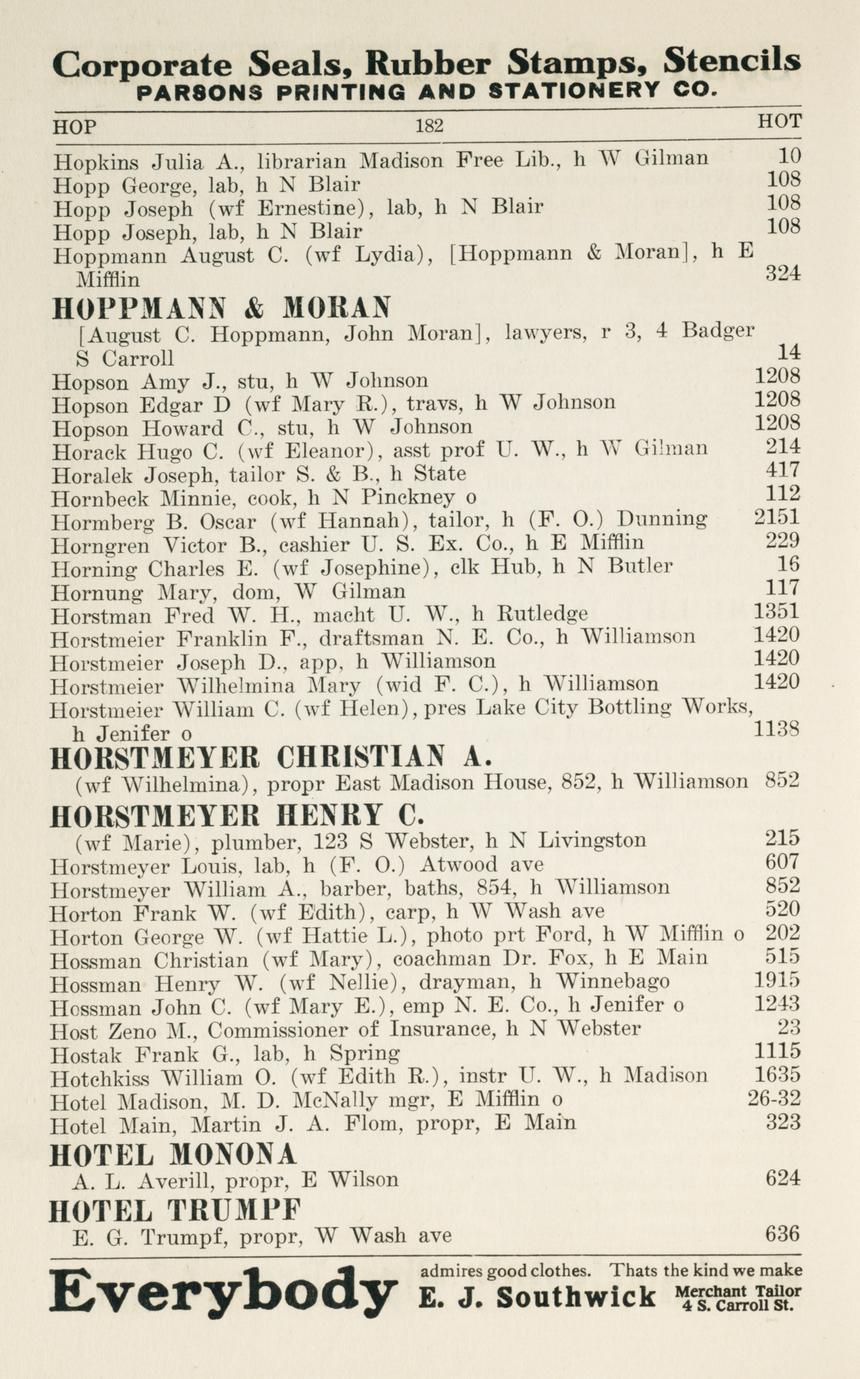 Corporate Seals, Rubber Stamps, Stencils
PARSONS PRINTING AND STATIONERY CO.

HOP 182 HOT

Hopkins Julia A., librarian Madison Free Lib., h W Gilman 10
Hopp George, lab, h N Blair 108
Hopp Joseph (wf Ernestine), lab, h N Blair 108
Hopp Joseph, lab, h N Blair 108
Hoppmann August C. (wf Lydia), [Hoppmann & Moran], h E Mifflin 324

HOPPMANN & MORAN
[August C. Hoppmann, John Moran], lawyers, r 3, 4 Badger S Carroll 14
Hopson Amy J., stu, h W Johnson 1208
Hopson Edgar D (wf Mary R.), travs, h W Johnson 1208
Hopson Howard C., stu, h W Johnson 1208
Horack Hugo C. (wf Eleanor), asst prof U. W., h W Gilman 214
Horalek Joseph, tailor S. & B., h State 417
Hornbeck Minnie, cook, h N Pinckney o 112
Hormberg B. Oscar (wf Hannah), tailor, h (F. O.) Dunning 2151
Horngren Victor B., cashier U. S. Ex. Co., h E Mifflin 229
Horning Charles E. (wf Josephine), clk Hub, h N Butler 16
Hornung Mary, dom, W Gilman 117
Horstman Fred W. H., macht U. W., h Rutledge 1351
Horstmeier Franklin F., draftsman N. E. Co., h Williamson 1420
Horstmeier Joseph D., app, h Williamson 1420
Horstmeier Wilhelmina Mary (wid F. C.), h Williamson 1420
Horstmeier William C. (wf Helen), pres Lake City Bottling Works, h Jenifer o 1138

HORSTMEYER CHRISTIAN A.
(wf Wilhelmina), propr East Madison House, 852, h Williamson 852

HORSTMEYER HENRY C.
(wf Marie), plumber, 123 S Webster, h N Livingston 215
Horstmeyer Louis, lab, h (F. O.) Atwood ave 607
Horstmeyer William A., barber, baths, 854, h Williamson 852
Horton Frank W. (wf Edith), carp, h W Wash ave 520
Horton George W. (wf Hattie L.), photo prt Ford, h W Mifflin o 202
Hossman Christian (wf Mary), coachman Dr. Fox, h E Main 515
Hossman Henry W. (wf Nellie), drayman, h Winnebago 1915
Hossman John C. (wf Mary E.), emp N. E. Co., h Jenifer o 1243
Host Zeno M., Commissioner of Insurance, h N Webster 23
Hostak Frank G., lab, h Spring 1115
Hotchkiss William O. (wf Edith R.), instr U. W., h Madison 1635
Hotel Madison, M. D. McNally mgr, E Mifflin o 26-32
Hotel Main, Martin J. A. Flom, propr, E Main 323

HOTEL MONONA
A. L. Averill, propr, E Wilson 624

HOTEL TRUMPF
E. G. Trumpf, propr, W Wash ave 636

Everybody admires good clothes. Thats the kind we make E. J. Southwick Merchant Tailor 4 S. Carroll St.